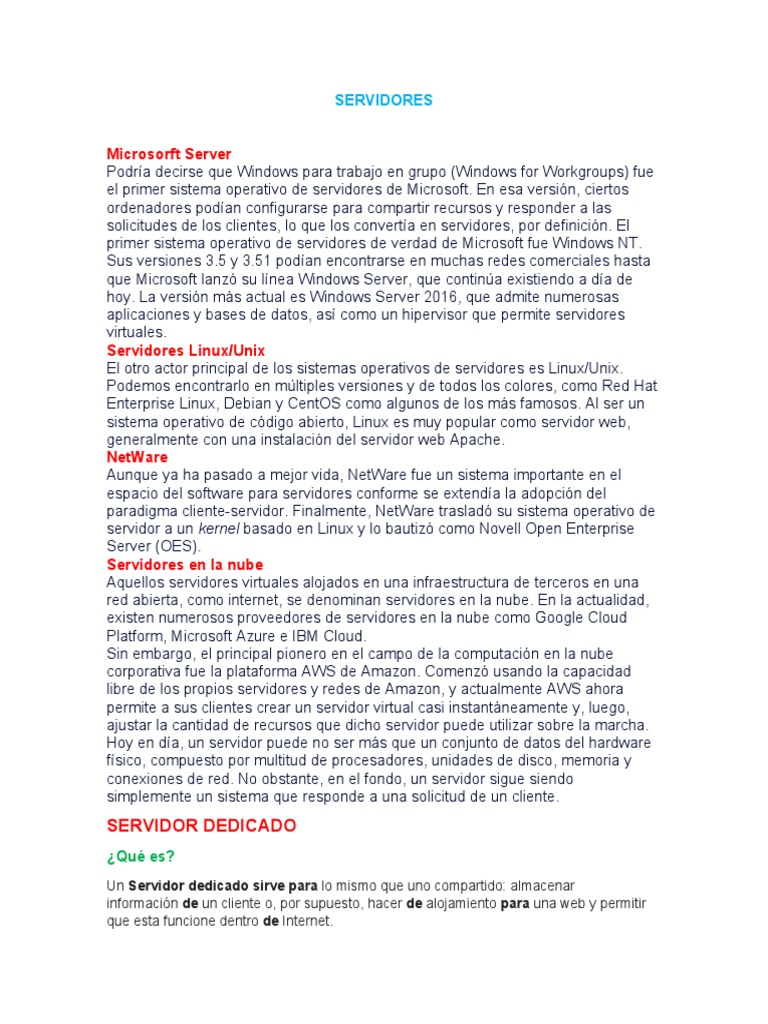 SERVIDORES

Microsorft Server
Podría decirse que Windows para trabajo en grupo (Windows for Workgroups) fue el primer sistema operativo de servidores de Microsoft. En esa versión, ciertos ordenadores podían configurarse para compartir recursos y responder a las solicitudes de los clientes, lo que los convertía en servidores, por definición. El primer sistema operativo de servidores de verdad de Microsoft fue Windows NT. Sus versiones 3.5 y 3.51 podían encontrarse en muchas redes comerciales hasta que Microsoft lanzó su línea Windows Server, que continúa existiendo a día de hoy. La versión más actual es Windows Server 2016, que admite numerosas aplicaciones y bases de datos, así como un hipervisor que permite servidores virtuales.
Servidores Linux/Unix
El otro actor principal de los sistemas operativos de servidores es Linux/Unix. Podemos encontrarlo en múltiples versiones y de todos los colores, como Red Hat Enterprise Linux, Debian y CentOS como algunos de los más famosos. Al ser un sistema operativo de código abierto, Linux es muy popular como servidor web, generalmente con una instalación del servidor web Apache.
NetWare
Aunque ya ha pasado a mejor vida, NetWare fue un sistema importante en el espacio del software para servidores conforme se extendía la adopción del paradigma cliente-servidor. Finalmente, NetWare trasladó su sistema operativo de servidor a un kernel basado en Linux y lo bautizó como Novell Open Enterprise Server (OES).
Servidores en la nube
Aquellos servidores virtuales alojados en una infraestructura de terceros en una red abierta, como internet, se denominan servidores en la nube. En la actualidad, existen numerosos proveedores de servidores en la nube como Google Cloud Platform, Microsoft Azure e IBM Cloud.
Sin embargo, el principal pionero en el campo de la computación en la nube corporativa fue la plataforma AWS de Amazon. Comenzó usando la capacidad libre de los propios servidores y redes de Amazon, y actualmente AWS ahora permite a sus clientes crear un servidor virtual casi instantáneamente y, luego, ajustar la cantidad de recursos que dicho servidor puede utilizar sobre la marcha.
Hoy en día, un servidor puede no ser más que un conjunto de datos del hardware físico, compuesto por multitud de procesadores, unidades de disco, memoria y conexiones de red. No obstante, en el fondo, un servidor sigue siendo simplemente un sistema que responde a una solicitud de un cliente.

SERVIDOR DEDICADO

¿Qué es?

Un Servidor dedicado sirve para lo mismo que uno compartido: almacenar información de un cliente o, por supuesto, hacer de alojamiento para una web y permitir que esta funcione dentro de Internet.